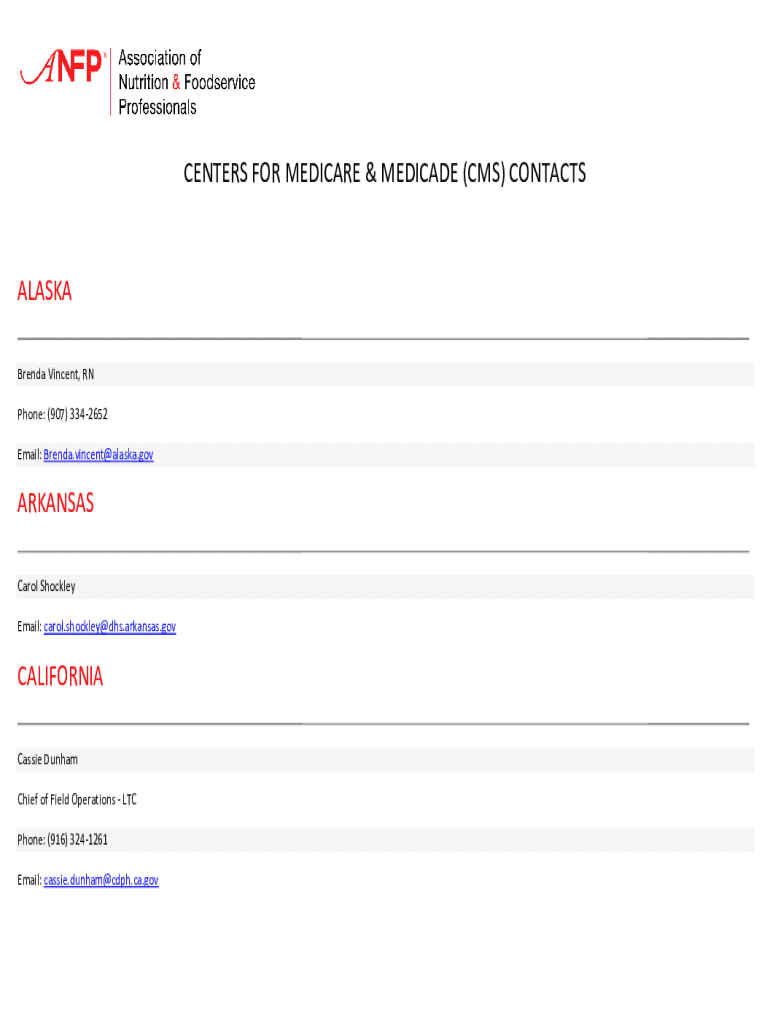 ANFP Association of Nutrition & Foodservice Professionals

CENTERS FOR MEDICARE & MEDICADE (CMS) CONTACTS

ALASKA

Brenda Vincent, RN

Phone: (907) 334-2652

Email: Brenda.vincent@alaska.gov

ARKANSAS

Carol Shockley

Email: carol.shockley@dhs.arkansas.gov

CALIFORNIA

Cassie Dunham

Chief of Field Operations - LTC

Phone: (916) 324-1261

Email: cassie.dunham@cdph.ca.gov